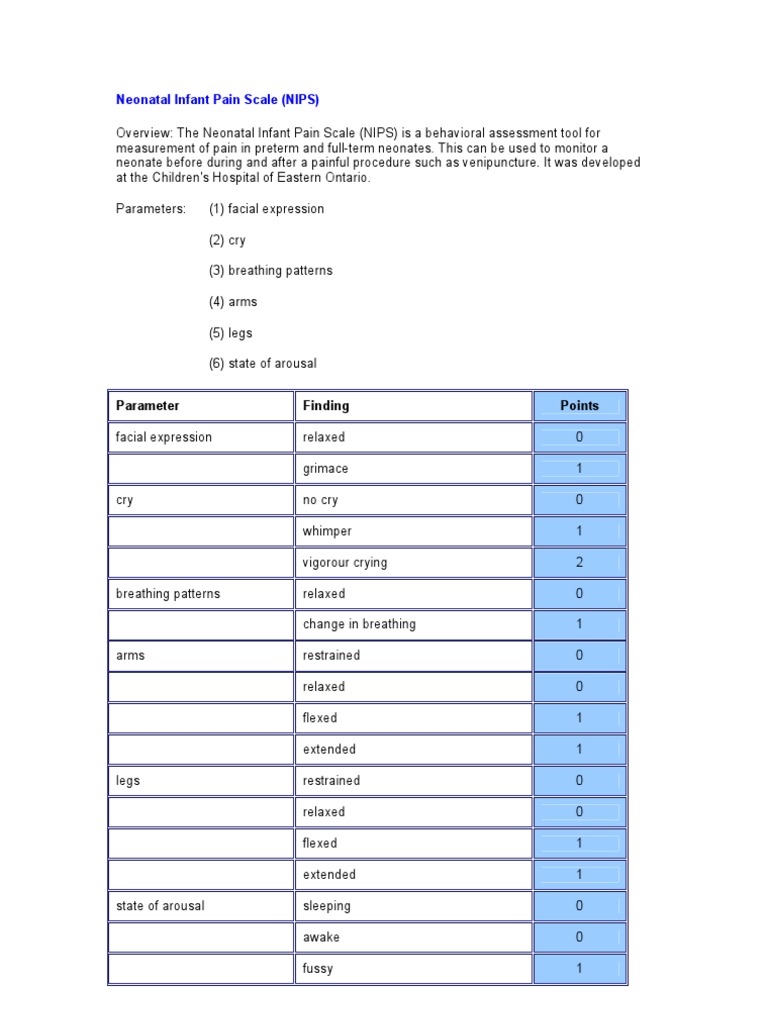 Neonatal Infant Pain Scale (NIPS)

Overview: The Neonatal Infant Pain Scale (NIPS) is a behavioral assessment tool for measurement of pain in preterm and full-term neonates. This can be used to monitor a neonate before during and after a painful procedure such as venipuncture. It was developed at the Children's Hospital of Eastern Ontario.

Parameters: (1) facial expression

(2) cry

(3) breathing patterns

(4) arms

(5) legs

(6) state of arousal

| Parameter | Finding | Points |
|---|---|---|
| facial expression | relaxed | 0 |
| | grimace | 1 |
| cry | no cry | 0 |
| | whimper | 1 |
| | vigorour crying | 2 |
| breathing patterns | relaxed | 0 |
| | change in breathing | 1 |
| arms | restrained | 0 |
| | relaxed | 0 |
| | flexed | 1 |
| | extended | 1 |
| legs | restrained | 0 |
| | relaxed | 0 |
| | flexed | 1 |
| | extended | 1 |
| state of arousal | sleeping | 0 |
| | awake | 0 |
| | fussy | 1 |